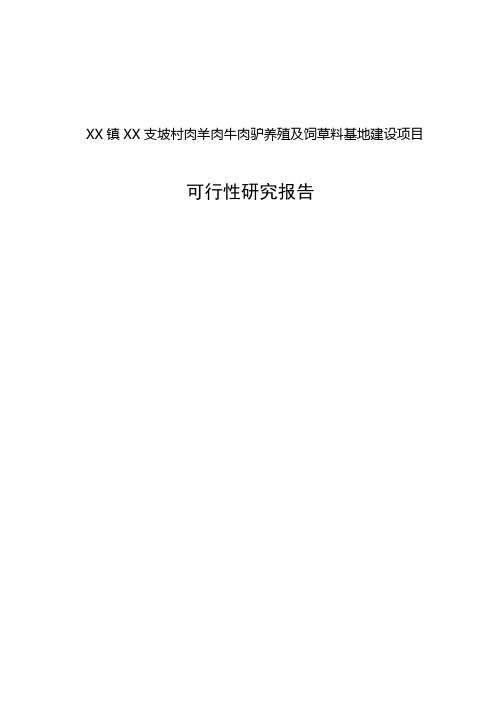 XX镇XX支坡村肉羊肉牛肉驴养殖及饲草料基地建设项目

可行性研究报告